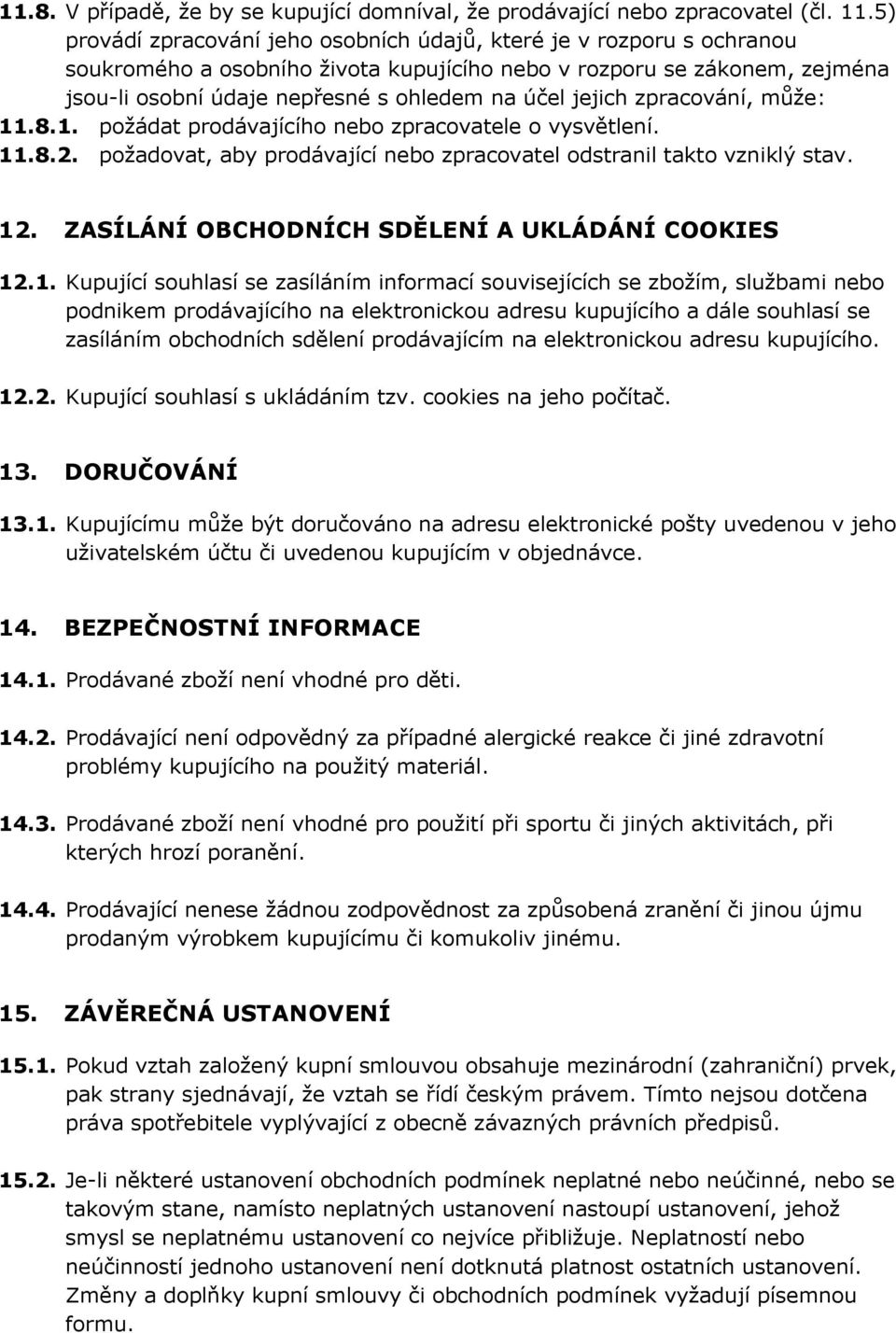 11.8. V případě, že by se kupující domníval, že prodávající nebo zpracovatel (čl. 11.5) provádí zpracování jeho osobních údajů, které je v rozporu s ochranou soukromého a osobního života kupujícího nebo v rozporu se zákonem, zejména jsou-li osobní údaje nepřesné s ohledem na účel jejich zpracování, může:
11.8.1. požádat prodávajícího nebo zpracovatele o vysvětlení.
11.8.2. požadovat, aby prodávající nebo zpracovatel odstranil takto vzniklý stav.

12. ZASÍLÁNÍ OBCHODNÍCH SDĚLENÍ A UKLÁDÁNÍ COOKIES

12.1. Kupující souhlasí se zasíláním informací souvisejících se zbožím, službami nebo podnikem prodávajícího na elektronickou adresu kupujícího a dále souhlasí se zasíláním obchodních sdělení prodávajícím na elektronickou adresu kupujícího.

12.2. Kupující souhlasí s ukládáním tzv. cookies na jeho počítač.

13. DORUČOVÁNÍ

13.1. Kupujícímu může být doručováno na adresu elektronické pošty uvedenou v jeho uživatelském účtu či uvedenou kupujícím v objednávce.

14. BEZPEČNOSTNÍ INFORMACE

14.1. Prodávané zboží není vhodné pro děti.

14.2. Prodávající není odpovědný za případné alergické reakce či jiné zdravotní problémy kupujícího na použitý materiál.

14.3. Prodávané zboží není vhodné pro použití při sportu či jiných aktivitách, při kterých hrozí poranění.

14.4. Prodávající nenese žádnou zodpovědnost za způsobená zranění či jinou újmu prodaným výrobkem kupujícímu či komukoliv jinému.

15. ZÁVĚREČNÁ USTANOVENÍ

15.1. Pokud vztah založený kupní smlouvou obsahuje mezinárodní (zahraniční) prvek, pak strany sjednávají, že vztah se řídí českým právem. Tímto nejsou dotčena práva spotřebitele vyplývající z obecně závazných právních předpisů.

15.2. Je-li některé ustanovení obchodních podmínek neplatné nebo neúčinné, nebo se takovým stane, namísto neplatných ustanovení nastoupí ustanovení, jehož smysl se neplatnému ustanovení co nejvíce přibližuje. Neplatností nebo neúčinností jednoho ustanovení není dotknutá platnost ostatních ustanovení. Změny a doplňky kupní smlouvy či obchodních podmínek vyžadují písemnou formu.